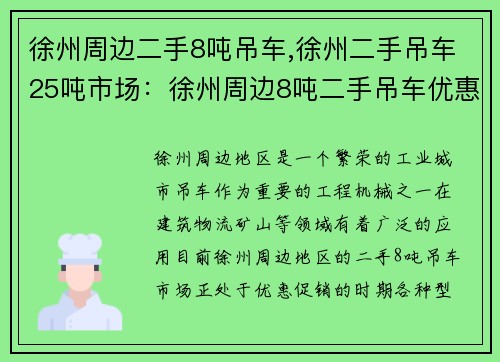 徐州周边二手8吨吊车,徐州二手吊车25吨市场：徐州周边8吨二手吊车优惠

徐州周边地区是一个繁荣的工业城市吊车作为重要的工程机械之一在建筑物流矿山等领域有着广泛的应用目前徐州周边地区的二手8吨吊车市场正处于优惠促销的时期各种型